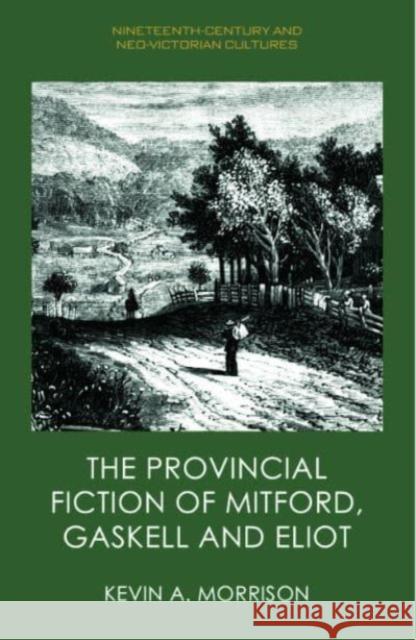 NINETEENTH-CENTURY AND NEO-VICTORIAN CULTURES

THE PROVINCIAL FICTION OF MITFORD, GASKELL AND ELIOT

KEVIN A. MORRISON